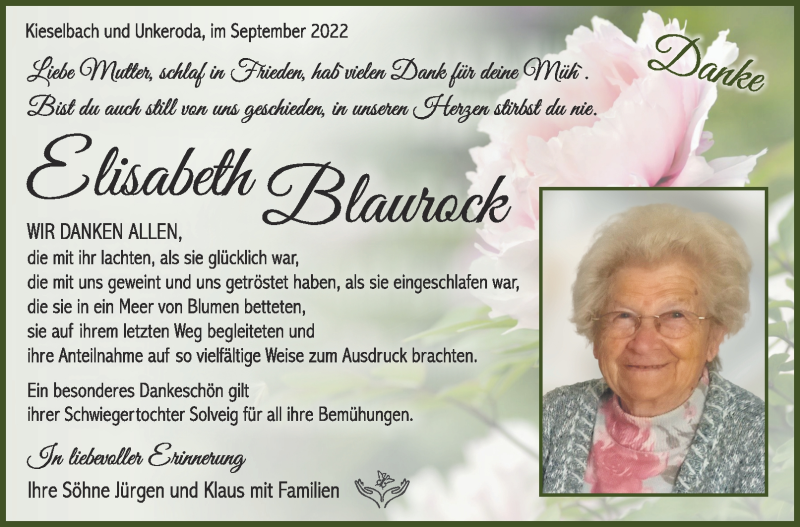 Kieselbach und Unkeroda, im September 2022

Danke

Liebe Mutter, schlaf in Frieden, hab vielen Dank für deine Müh'.
Bist du auch still von uns geschieden, in unseren Herzen stirbst du nie.

Elisabeth Blaurock

WIR DANKEN ALLEN,
die mit ihr lachten, als sie glücklich war,
die mit uns geweint und uns getröstet haben, als sie eingeschlafen war,
die sie in ein Meer von Blumen betteten,
sie auf ihrem letzten Weg begleiteten und
ihre Anteilnahme auf so vielfältige Weise zum Ausdruck brachten.

Ein besonderes Dankeschön gilt
ihrer Schwiegertochter Solveig für all ihre Bemühungen.

In liebevoller Erinnerung
Ihre Söhne Jürgen und Klaus mit Familien